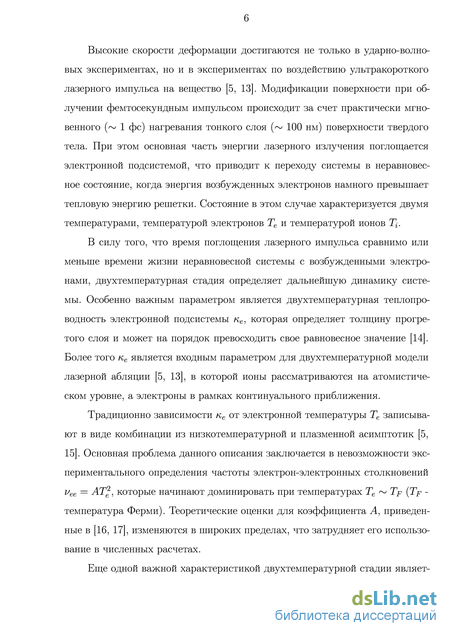 6

Высокие скорости деформации достигаются не только в ударно-волновых экспериментах, но и в экспериментах по воздействию ультракороткого лазерного импульса на вещество [5, 13]. Модификации поверхности при облучении фемтосекундным импульсом происходит за счет практически мгновенного ($\sim 1$ фс) нагревания тонкого слоя ($\sim 100$ нм) поверхности твердого тела. При этом основная часть энергии лазерного излучения поглощается электронной подсистемой, что приводит к переходу системы в неравновесное состояние, когда энергия возбужденных электронов намного превышает тепловую энергию решетки. Состояние в этом случае характеризуется двумя температурами, температурой электронов $T_e$ и температурой ионов $T_i$.

В силу того, что время поглощения лазерного импульса сравнимо или меньше времени жизни неравновесной системы с возбужденными электронами, двухтемпературная стадия определяет дальнейшую динамику системы. Особенно важным параметром является двухтемпературная теплопроводность электронной подсистемы $\kappa_e$, которая определяет толщину прогретого слоя и может на порядок превосходить свое равновесное значение [14]. Более того $\kappa_e$ является входным параметром для двухтемпературной модели лазерной абляции [5, 13], в которой ионы рассматриваются на атомистическом уровне, а электроны в рамках континуального приближения.

Традиционно зависимости $\kappa_e$ от электронной температуры $T_e$ записывают в виде комбинации из низкотемпературной и плазменной асимптотик [5, 15]. Основная проблема данного описания заключается в невозможности экспериментального определения частоты электрон-электронных столкновений $\nu_{ee} = AT_e^2$, которые начинают доминировать при температурах $T_e \sim T_F$ ($T_F$ - температура Ферми). Теоретические оценки для коэффициента $A$, приведенные в [16, 17], изменяются в широких пределах, что затрудняет его использование в численных расчетах.

Еще одной важной характеристикой двухтемпературной стадии являет-

dsLib.net
библиотека диссертаций